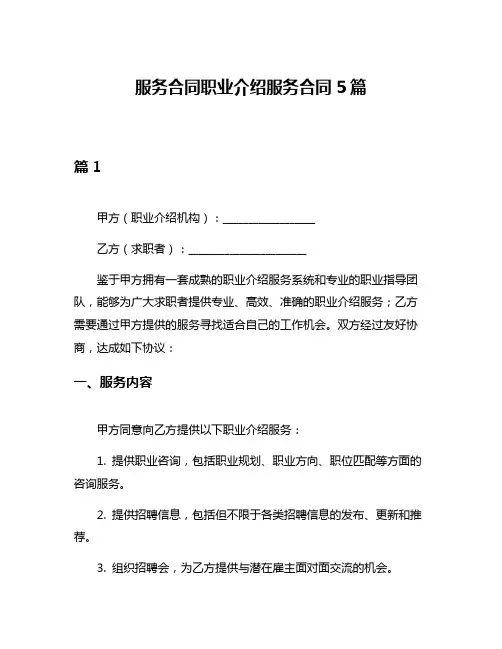 服务合同职业介绍服务合同 5 篇

篇 1

甲方（职业介绍机构）：________________

乙方（求职者）：____________________

鉴于甲方拥有一套成熟的职业介绍服务系统和专业的职业指导团队，能够为广大求职者提供专业、高效、准确的职业介绍服务；乙方需要通过甲方提供的服务寻找适合自己的工作机会。双方经过友好协商，达成如下协议：

一、服务内容

甲方同意向乙方提供以下职业介绍服务：

1. 提供职业咨询，包括职业规划、职业方向、职位匹配等方面的咨询服务。

2. 提供招聘信息，包括但不限于各类招聘信息的发布、更新和推荐。

3. 组织招聘会，为乙方提供与潜在雇主面对面交流的机会。